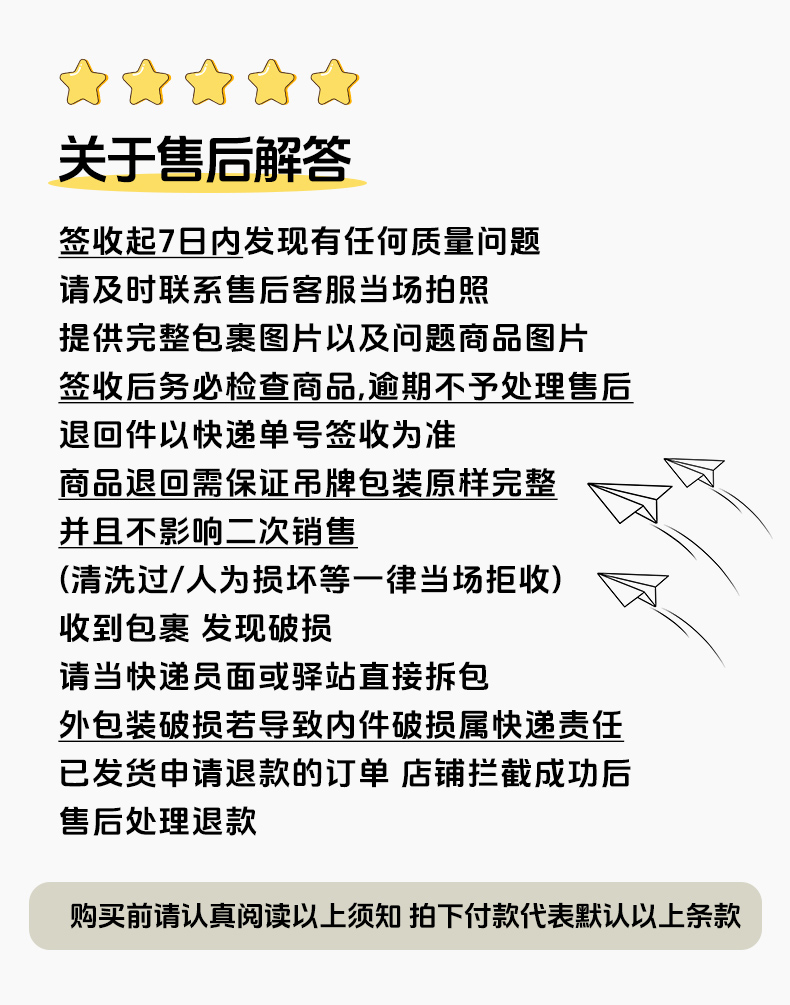 关于售后解答

签收起7日内发现有任何质量问题
请及时联系售后客服当场拍照
提供完整包裹图片以及问题商品图片
签收后务必检查商品,逾期不予处理售后
退回件以快递单号签收为准
商品退回需保证吊牌包装原样完整
并且不影响二次销售
(清洗过/人为损坏等一律当场拒收)
收到包裹 发现破损
请当快递员面或驿站直接拆包
外包装破损若导致内件破损属快递责任
已发货申请退款的订单 店铺拦截成功后
售后处理退款

购买前请认真阅读以上须知 拍下付款代表默认以上条款